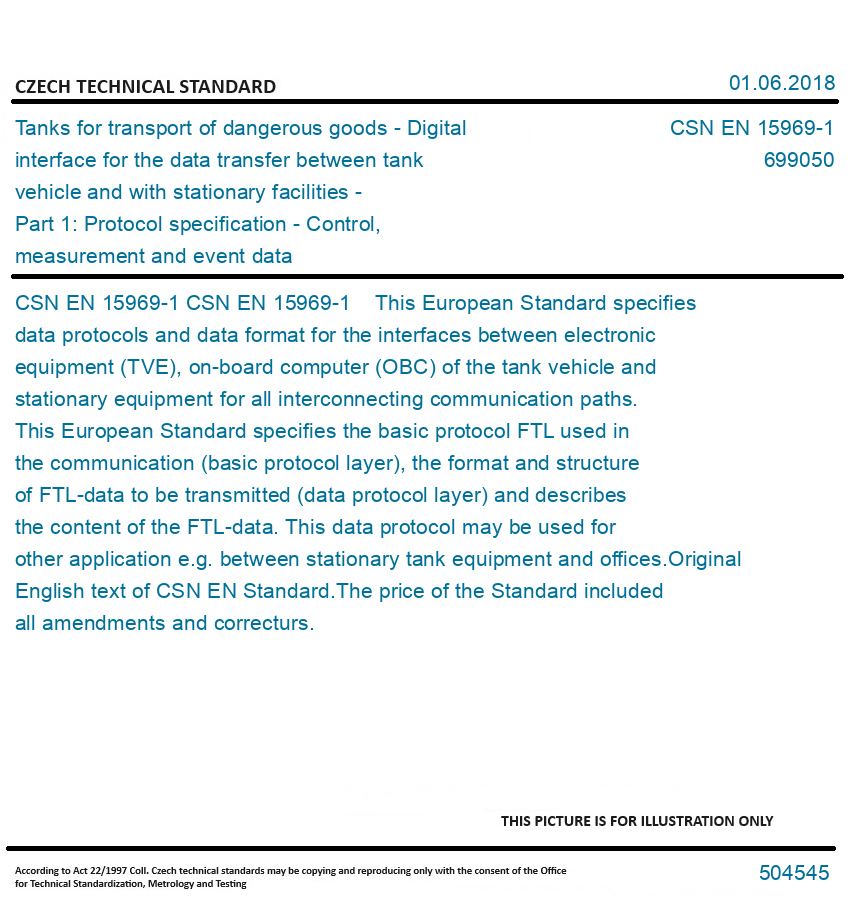 CZECH TECHNICAL STANDARD

01.06.2018

Tanks for transport of dangerous goods - Digital interface for the data transfer between tank vehicle and with stationary facilities - Part 1: Protocol specification - Control, measurement and event data

CSN EN 15969-1
699050

CSN EN 15969-1 CSN EN 15969-1 This European Standard specifies data protocols and data format for the interfaces between electronic equipment (TVE), on-board computer (OBC) of the tank vehicle and stationary equipment for all interconnecting communication paths. This European Standard specifies the basic protocol FTL used in the communication (basic protocol layer), the format and structure of FTL-data to be transmitted (data protocol layer) and describes the content of the FTL-data. This data protocol may be used for other application e.g. between stationary tank equipment and offices.Original English text of CSN EN Standard.The price of the Standard included all amendments and correcturs.

THIS PICTURE IS FOR ILLUSTRATION ONLY

According to Act 22/1997 Coll. Czech technical standards may be copying and reproducing only with the consent of the Office for Technical Standardization, Metrology and Testing

504545